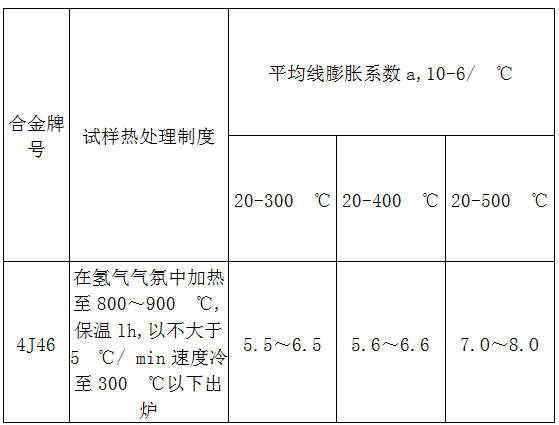 | 合金牌号 | 试样热处理制度 | 平均线膨胀系数 a, 10-6/ ℃ | | |
|---|---|---|---|---|
| | | 20-300 ℃ | 20-400 ℃ | 20-500 ℃ |
| 4J46 | 在氢气气氛中加热至 800～900 ℃, 保温 1h, 以不大于 5 ℃/ min 速度冷至 300 ℃以下出炉 | 5.5～6.5 | 5.6～6.6 | 7.0～8.0 |